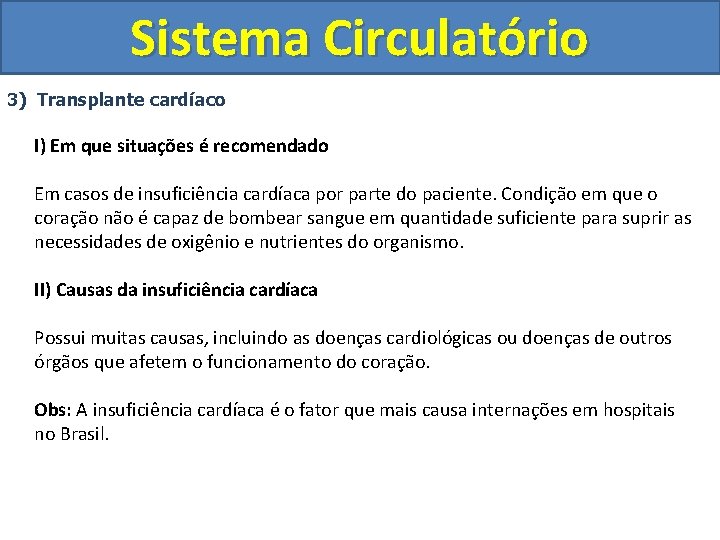 Sistema Circulatório

3) Transplante cardíaco

I) Em que situações é recomendado

Em casos de insuficiência cardíaca por parte do paciente. Condição em que o coração não é capaz de bombear sangue em quantidade suficiente para suprir as necessidades de oxigênio e nutrientes do organismo.

II) Causas da insuficiência cardíaca

Possui muitas causas, incluindo as doenças cardiológicas ou doenças de outros órgãos que afetem o funcionamento do coração.

Obs: A insuficiência cardíaca é o fator que mais causa internações em hospitais no Brasil.